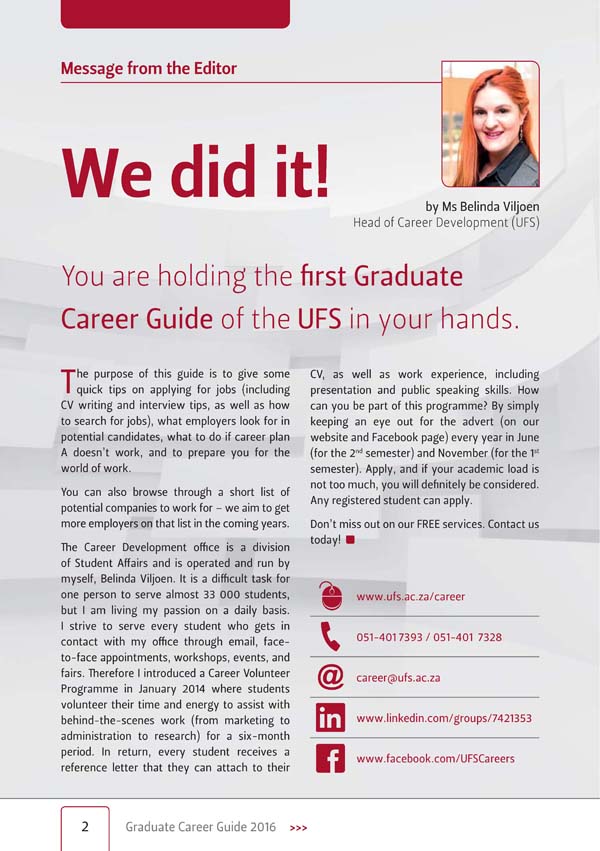 Message from the Editor

We did it!

by Ms Belinda Viljoen
Head of Career Development (UFS)

You are holding the first Graduate Career Guide of the UFS in your hands.

The purpose of this guide is to give some quick tips on applying for jobs (including CV writing and interview tips, as well as how to search for jobs), what employers look for in potential candidates, what to do if career plan A doesn't work, and to prepare you for the world of work.

You can also browse through a short list of potential companies to work for – we aim to get more employers on that list in the coming years.

The Career Development office is a division of Student Affairs and is operated and run by myself, Belinda Viljoen. It is a difficult task for one person to serve almost 33 000 students, but I am living my passion on a daily basis. I strive to serve every student who gets in contact with my office through email, face-to-face appointments, workshops, events, and fairs. Therefore I introduced a Career Volunteer Programme in January 2014 where students volunteer their time and energy to assist with behind-the-scenes work (from marketing to administration to research) for a six-month period. In return, every student receives a reference letter that they can attach to their CV, as well as work experience, including presentation and public speaking skills. How can you be part of this programme? By simply keeping an eye out for the advert (on our website and Facebook page) every year in June (for the 2$^{nd}$ semester) and November (for the 1$^{st}$ semester). Apply, and if your academic load is not too much, you will definitely be considered. Any registered student can apply.

Don't miss out on our FREE services. Contact us today!

www.ufs.ac.za/career

051-4017393 / 051-401 7328

career@ufs.ac.za

www.linkedin.com/groups/7421353

www.facebook.com/UFSCareers

2 Graduate Career Guide 2016 >>>